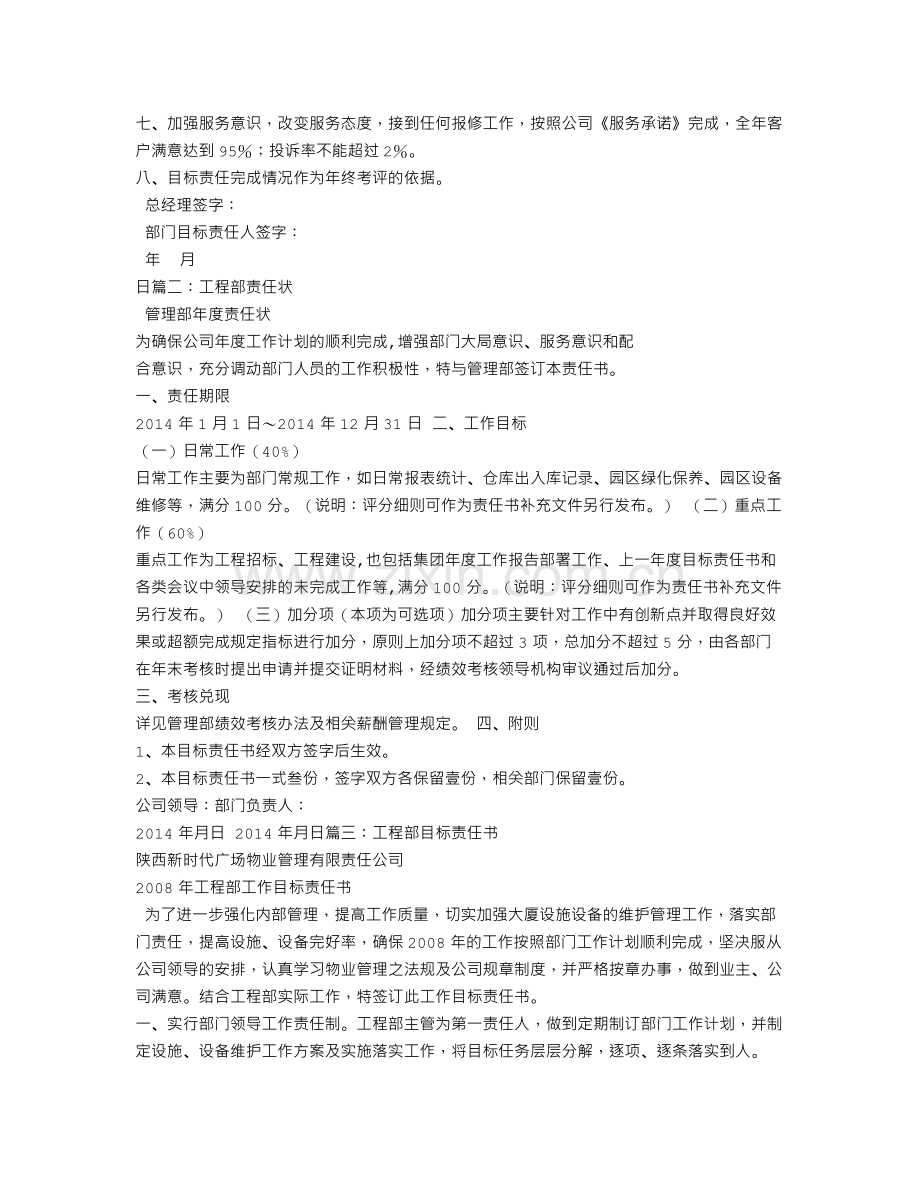 七、加强服务意识，改变服务态度，接到任何报修工作，按照公司《服务承诺》完成，全年客户满意达到95%；投诉率不能超过2%。

八、目标责任完成情况作为年终考评的依据。

总经理签字：

部门目标责任人签字：

年 月

日篇二：工程部责任状

管理部年度责任状

为确保公司年度工作计划的顺利完成，增强部门大局意识、服务意识和配合意识，充分调动部门人员的工作积极性，特与管理部签订本责任书。

一、责任期限

2014年1月1日～2014年12月31日 二、工作目标

（一）日常工作（40%）

日常工作主要为部门常规工作，如日常报表统计、仓库出入库记录、园区绿化保养、园区设备维修等，满分100分。（说明：评分细则可作为责任书补充文件另行发布。） （二）重点工作（60%）

重点工作为工程招标、工程建设，也包括集团年度工作报告部署工作、上一年度目标责任书和各类会议中领导安排的未完成工作等，满分100分。（说明：评分细则可作为责任书补充文件另行发布。） （三）加分项（本项为可选项）加分项主要针对工作中有创新点并取得良好效果或超额完成规定指标进行加分，原则上加分项不超过3项，总加分不超过5分，由各部门在年末考核时提出申请并提交证明材料，经绩效考核领导机构审议通过后加分。

三、考核兑现

详见管理部绩效考核办法及相关薪酬管理规定。 四、附则

1、本目标责任书经双方签字后生效。

2、本目标责任书一式叁份，签字双方各保留壹份，相关部门保留壹份。

公司领导：部门负责人：

2014年月日 2014年月日篇三：工程部目标责任书

陕西新时代广场物业管理有限责任公司

2008年工程部工作目标责任书

为了进一步强化内部管理，提高工作质量，切实加强大厦设施设备的维护管理工作，落实部门责任，提高设施、设备完好率，确保2008年的工作按照部门工作计划顺利完成，坚决服从公司领导的安排，认真学习物业管理之法规及公司规章制度，并严格按章办事，做到业主、公司满意。结合工程部实际工作，特签订此工作目标责任书。

一、实行部门领导工作责任制。工程部主管为第一责任人，做到定期制订部门工作计划，并制定设施、设备维护工作方案及实施落实工作，将目标任务层层分解，逐项、逐条落实到人。